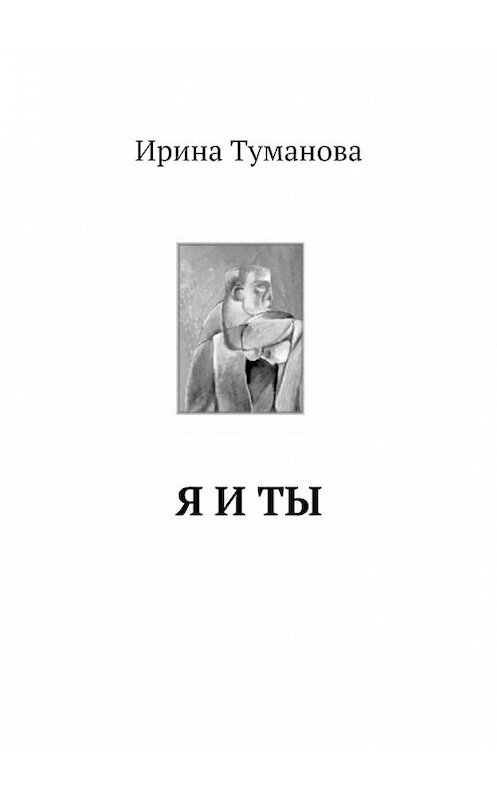 Ирина Туманова

Я И ТЫ